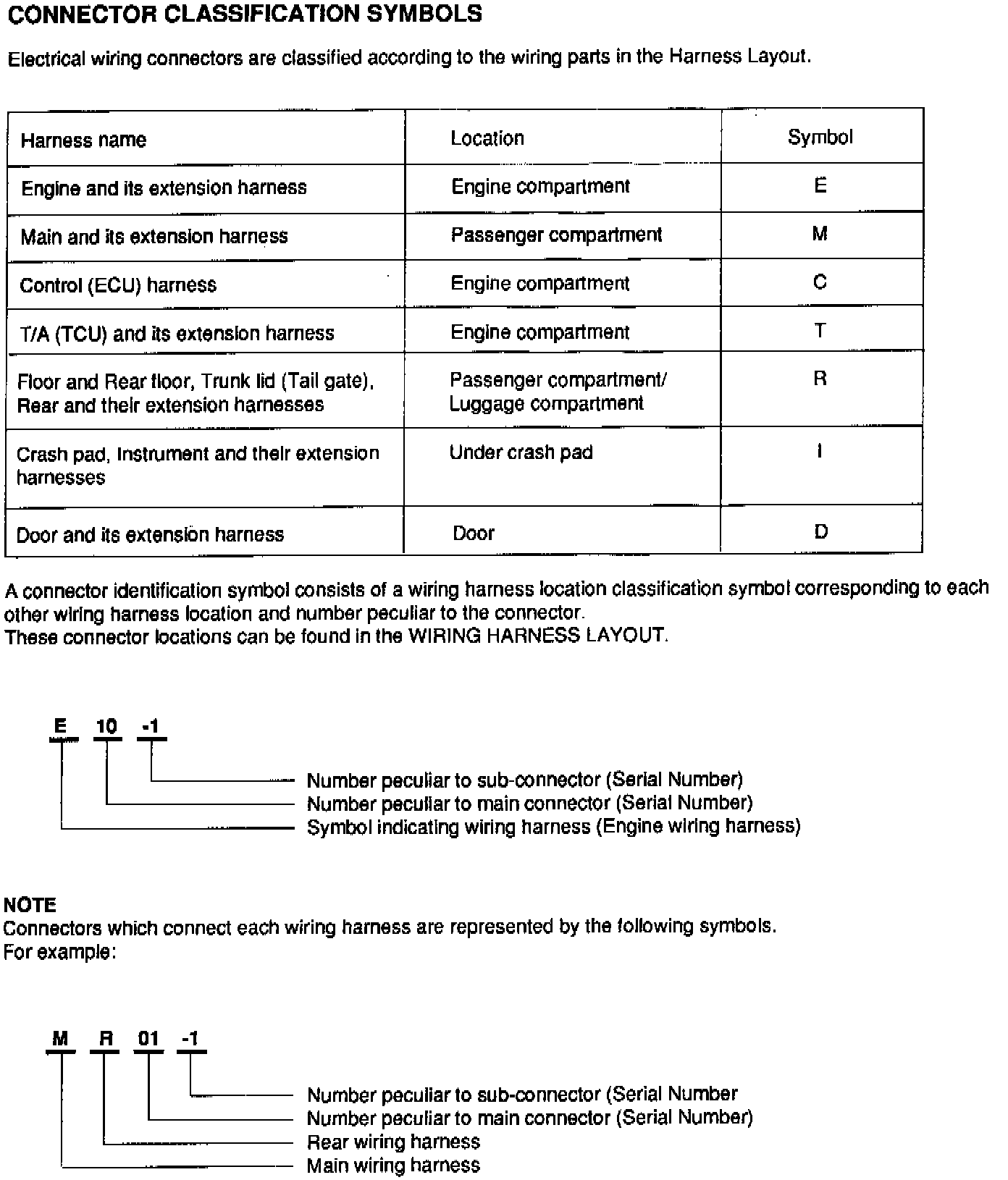 CONNECTOR CLASSIFICATION SYMBOLS

Electrical wiring connectors are classified according to the wiring parts in the Harness Layout.

| Harness name | Location | Symbol |
|---|---|---|
| Engine and its extension harness | Engine compartment | E |
| Main and its extension harness | Passenger compartment | M |
| Control (ECU) harness | Engine compartment | C |
| T/A (TCU) and its extension harness | Engine compartment | T |
| Floor and Rear floor, Trunk lid (Tail gate), Rear and their extension harnesses | Passenger compartment/ Luggage compartment | R |
| Crash pad, Instrument and their extension harnesses | Under crash pad | I |
| Door and its extension harness | Door | D |

A connector identification symbol consists of a wiring harness location classification symbol corresponding to each other wiring harness location and number peculiar to the connector.
These connector locations can be found in the WIRING HARNESS LAYOUT.

E 10 -1

Number peculiar to sub-connector (Serial Number)
Number peculiar to main connector (Serial Number)
Symbol indicating wiring harness (Engine wiring harness)

NOTE
Connectors which connect each wiring harness are represented by the following symbols.
For example:

M R 01 -1

Number peculiar to sub-connector (Serial Number
Number peculiar to main connector (Serial Number)
Rear wiring harness
Main wiring harness